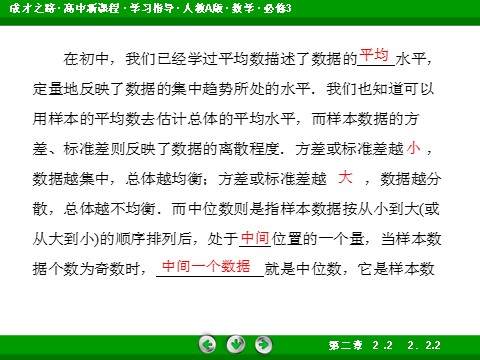 成才之路·高中新课程·学习指导·人教A版·数学·必修3

在初中，我们已经学过平均数描述了数据的平均水平，定量地反映了数据的集中趋势所处的水平．我们也知道可以用样本的平均数去估计总体的平均水平，而样本数据的方差、标准差则反映了数据的离散程度．方差或标准差越小，数据越集中，总体越均衡；方差或标准差越大，数据越分散，总体越不均衡．而中位数则是指样本数据按从小到大(或从大到小)的顺序排列后，处于中间位置的一个量，当样本数据个数为奇数时，中间一个数据就是中位数，它是样本数

第二章　2.2　2．2.2